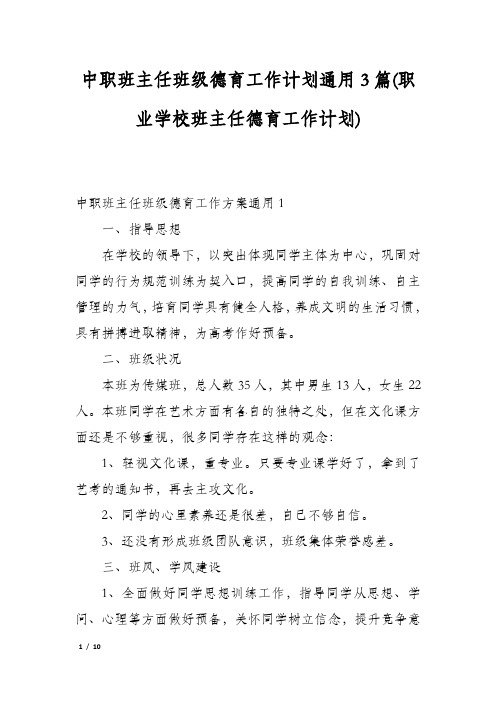 中职班主任班级德育工作计划通用3篇(职业学校班主任德育工作计划)

中职班主任班级德育工作方案通用1

一、指导思想

在学校的领导下，以突出体现同学主体为中心，巩固对同学的行为规范训练为契入口，提高同学的自我训练、自主管理的力气，培育同学具有健全人格，养成文明的生活习惯，具有拼搏进取精神，为高考作好预备。

二、班级状况

本班为传媒班，总人数35人，其中男生13人，女生22人。本班同学在艺术方面有各自的独特之处，但在文化课方面还是不够重视，很多同学存在这样的观念：

1、轻视文化课，重专业。只要专业课学好了，拿到了艺考的通知书，再去主攻文化。

2、同学的心里素养还是很差，自己不够自信。

3、还没有形成班级团队意识，班级集体荣誉感差。

三、班风、学风建设

1、全面做好同学思想训练工作，指导同学从思想、学问、心理等方面做好预备，关怀同学树立信念，提升竞争意

1 / 10